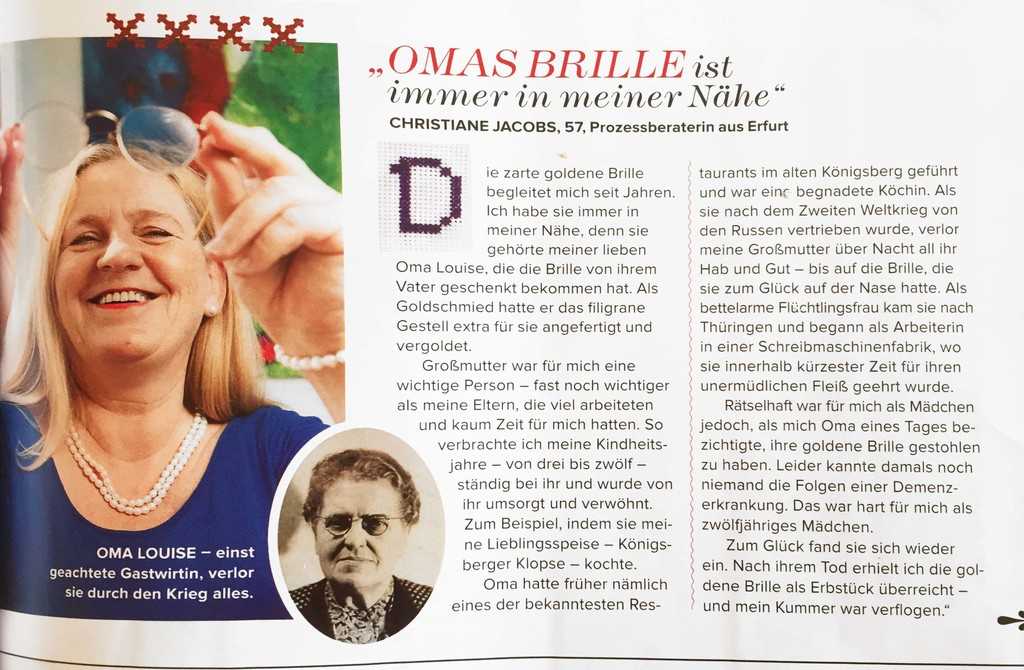 „OMAS BRILLE ist immer in meiner Nähe“

CHRISTIANE JACOBS, 57, Prozessberaterin aus Erfurt

Die zarte goldene Brille begleitet mich seit Jahren. Ich habe sie immer in meiner Nähe, denn sie gehörte meiner lieben Oma Louise, die die Brille von ihrem Vater geschenkt bekommen hat. Als Goldschmied hatte er das filigrane Gestell extra für sie angefertigt und vergoldet.

Großmutter war für mich eine wichtige Person – fast noch wichtiger als meine Eltern, die viel arbeiteten und kaum Zeit für mich hatten. So verbrachte ich meine Kindheitsjahre – von drei bis zwölf – ständig bei ihr und wurde von ihr umsorgt und verwöhnt. Zum Beispiel, indem sie meine Lieblingsspeise – Königsberger Klopse – kochte.

Oma hatte früher nämlich eines der bekanntesten Restaurants im alten Königsberg geführt und war eine begnadete Köchin. Als sie nach dem Zweiten Weltkrieg von den Russen vertrieben wurde, verlor meine Großmutter über Nacht all ihr Hab und Gut – bis auf die Brille, die sie zum Glück auf der Nase hatte. Als bettelarme Flüchtlingsfrau kam sie nach Thüringen und begann als Arbeiterin in einer Schreibmaschinenfabrik, wo sie innerhalb kürzester Zeit für ihren unermüdlichen Fleiß geehrt wurde.

Rätselhaft war für mich als Mädchen jedoch, als mich Oma eines Tages bezichtigte, ihre goldene Brille gestohlen zu haben. Leider kannte damals noch niemand die Folgen einer Demenzerkrankung. Das war hart für mich als zwölfjähriges Mädchen.

Zum Glück fand sie sich wieder ein. Nach ihrem Tod erhielt ich die goldene Brille als Erbstück überreicht – und mein Kummer war verflogen.“

OMA LOUISE – einst geachtete Gastwirtin, verlor sie durch den Krieg alles.